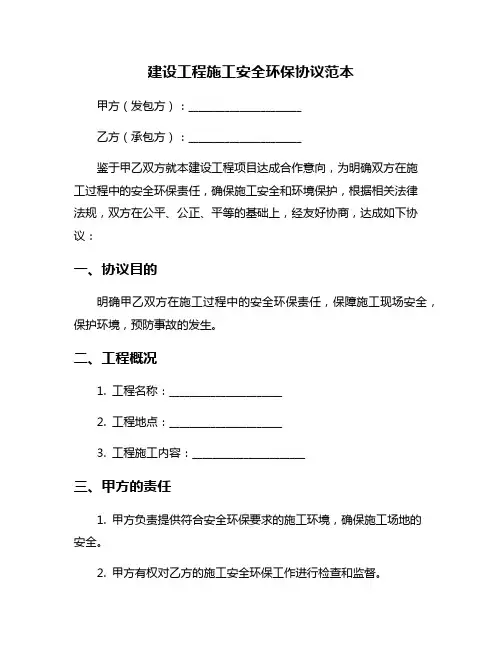 建设工程施工安全环保协议范本

甲方（发包方）：____________________

乙方（承包方）：____________________

鉴于甲乙双方就本建设工程项目达成合作意向，为明确双方在施工过程中的安全环保责任，确保施工安全和环境保护，根据相关法律法规，双方在公平、公正、平等的基础上，经友好协商，达成如下协议：

一、协议目的

明确甲乙双方在施工过程中的安全环保责任，保障施工现场安全，保护环境，预防事故的发生。

二、工程概况

1. 工程名称：____________________

2. 工程地点：____________________

3. 工程施工内容：____________________

三、甲方的责任

1. 甲方负责提供符合安全环保要求的施工环境，确保施工场地的安全。

2. 甲方有权对乙方的施工安全环保工作进行检查和监督。